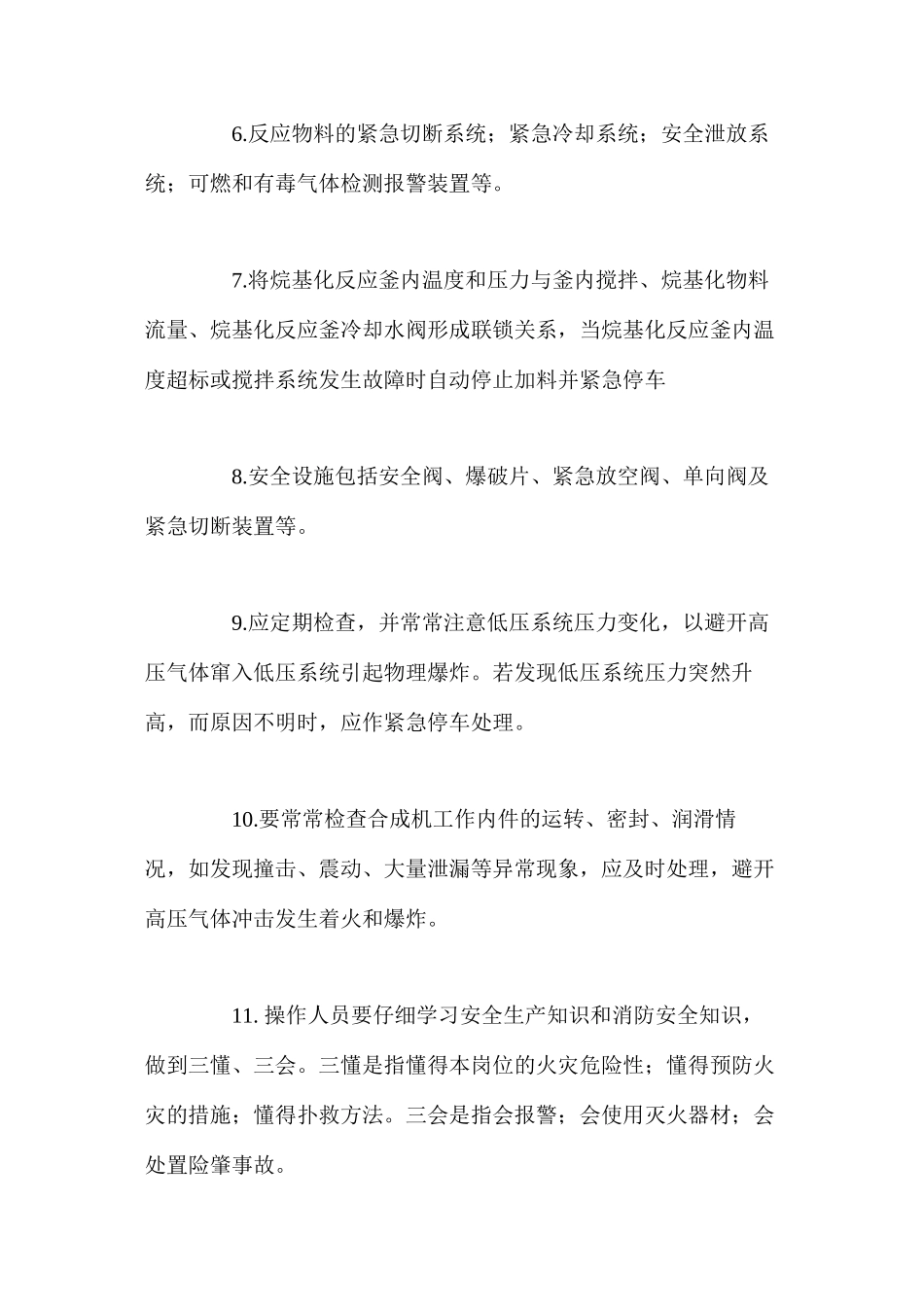 6.反应物料的紧急切断系统；紧急冷却系统；安全泄放系统；可燃和有毒气体检测报警装置等。

7.将烷基化反应釜内温度和压力与釜内搅拌、烷基化物料流量、烷基化反应釜冷却水阀形成联锁关系，当烷基化反应釜内温度超标或搅拌系统发生故障时自动停止加料并紧急停车

8.安全设施包括安全阀、爆破片、紧急放空阀、单向阀及紧急切断装置等。

9.应定期检查，并常常注意低压系统压力变化，以避开高压气体窜入低压系统引起物理爆炸。若发现低压系统压力突然升高，而原因不明时，应作紧急停车处理。

10.要常常检查合成机工作内件的运转、密封、润滑情况，如发现撞击、震动、大量泄漏等异常现象，应及时处理，避开高压气体冲击发生着火和爆炸。

11. 操作人员要仔细学习安全生产知识和消防安全知识，做到三懂、三会。三懂是指懂得本岗位的火灾危险性；懂得预防火灾的措施；懂得扑救方法。三会是指会报警；会使用灭火器材；会处置险肇事故。